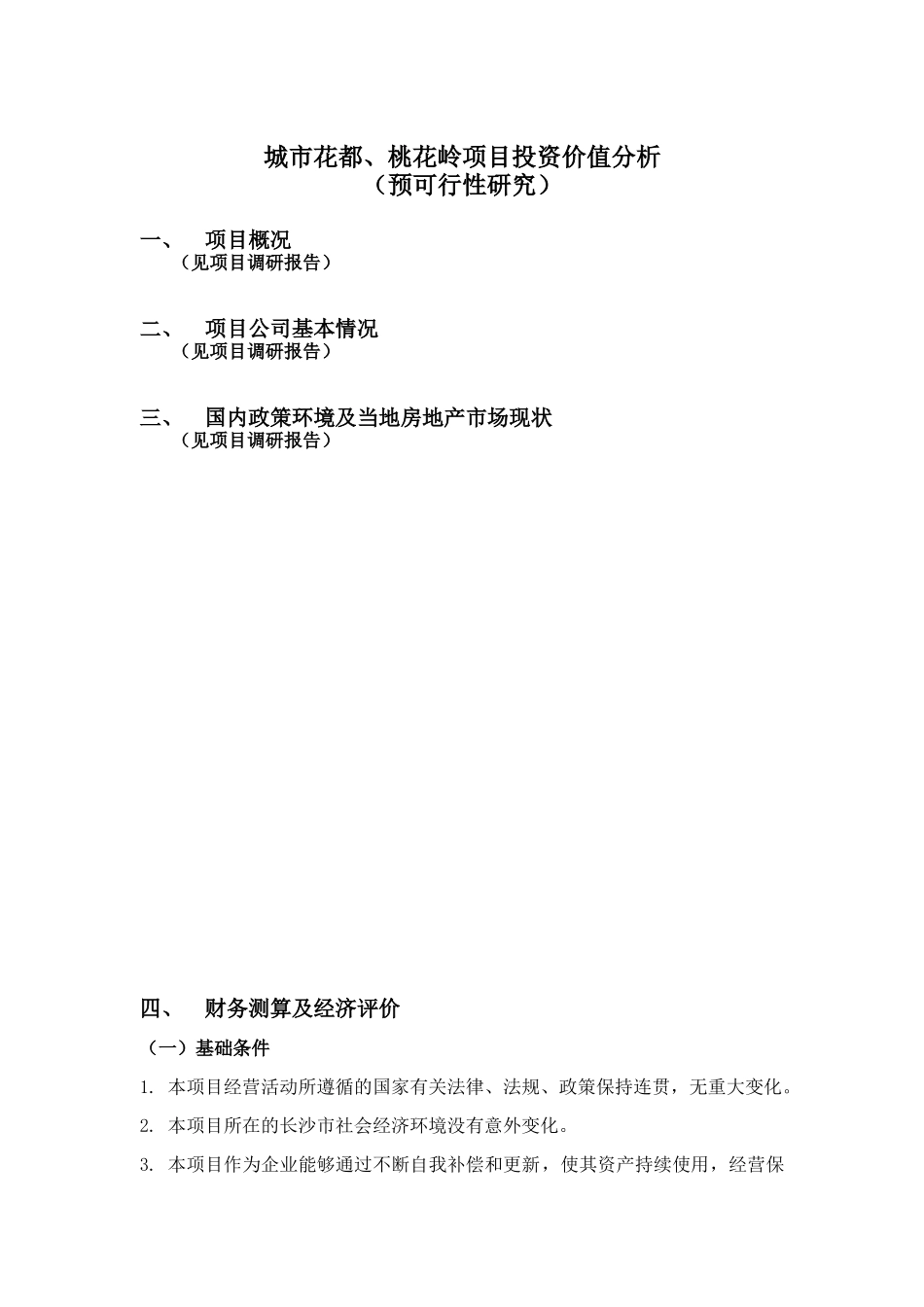 城市花都、桃花岭项目投资价值分析
（预可行性研究）

一、　项目概况
（见项目调研报告）

二、　项目公司基本情况
（见项目调研报告）

三、　国内政策环境及当地房地产市场现状
（见项目调研报告）

四、　财务测算及经济评价

（一）基础条件

1. 本项目经营活动所遵循的国家有关法律、法规、政策保持连贯，无重大变化。

2. 本项目所在的长沙市社会经济环境没有意外变化。

3. 本项目作为企业能够通过不断自我补偿和更新，使其资产持续使用，经营保